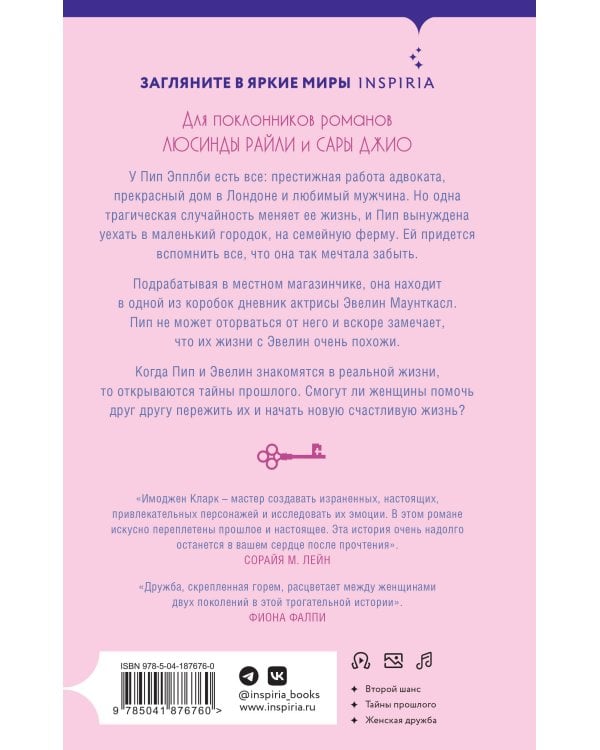 ЗАГЛЯНИТЕ В ЯРКИЕ МИРЫ INSPIRIA

Для поклонников романов
ЛЮСИНДЫ РАЙЛИ и САРЫ ДЖИО

У Пип Эпплби есть все: престижная работа адвоката, прекрасный дом в Лондоне и любимый мужчина. Но одна трагическая случайность меняет ее жизнь, и Пип вынуждена уехать в маленький городок, на семейную ферму. Ей придется вспомнить все, что она так мечтала забыть.

Подрабатывая в местном магазинчике, она находит в одной из коробок дневник актрисы Эвелин Маунткасл. Пип не может оторваться от него и вскоре замечает, что их жизни с Эвелин очень похожи.

Когда Пип и Эвелин знакомятся в реальной жизни, то открываются тайны прошлого. Смогут ли женщины помочь друг другу пережить их и начать новую счастливую жизнь?

«Имоджен Кларк – мастер создавать израненных, настоящих, привлекательных персонажей и исследовать их эмоции. В этом романе искусно переплетены прошлое и настоящее. Эта история очень надолго останется в вашем сердце после прочтения».
СОРАЙЯ М. ЛЕЙН

«Дружба, скрепленная горем, расцветает между женщинами двух поколений в этой трогательной истории».
ФИОНА ФАЛПИ

ISBN 978-5-04-187676-0
9 785041 876760 >

@inspiria_books
www.inspiria.ru

Второй шанс
Тайны прошлого
Женская дружба